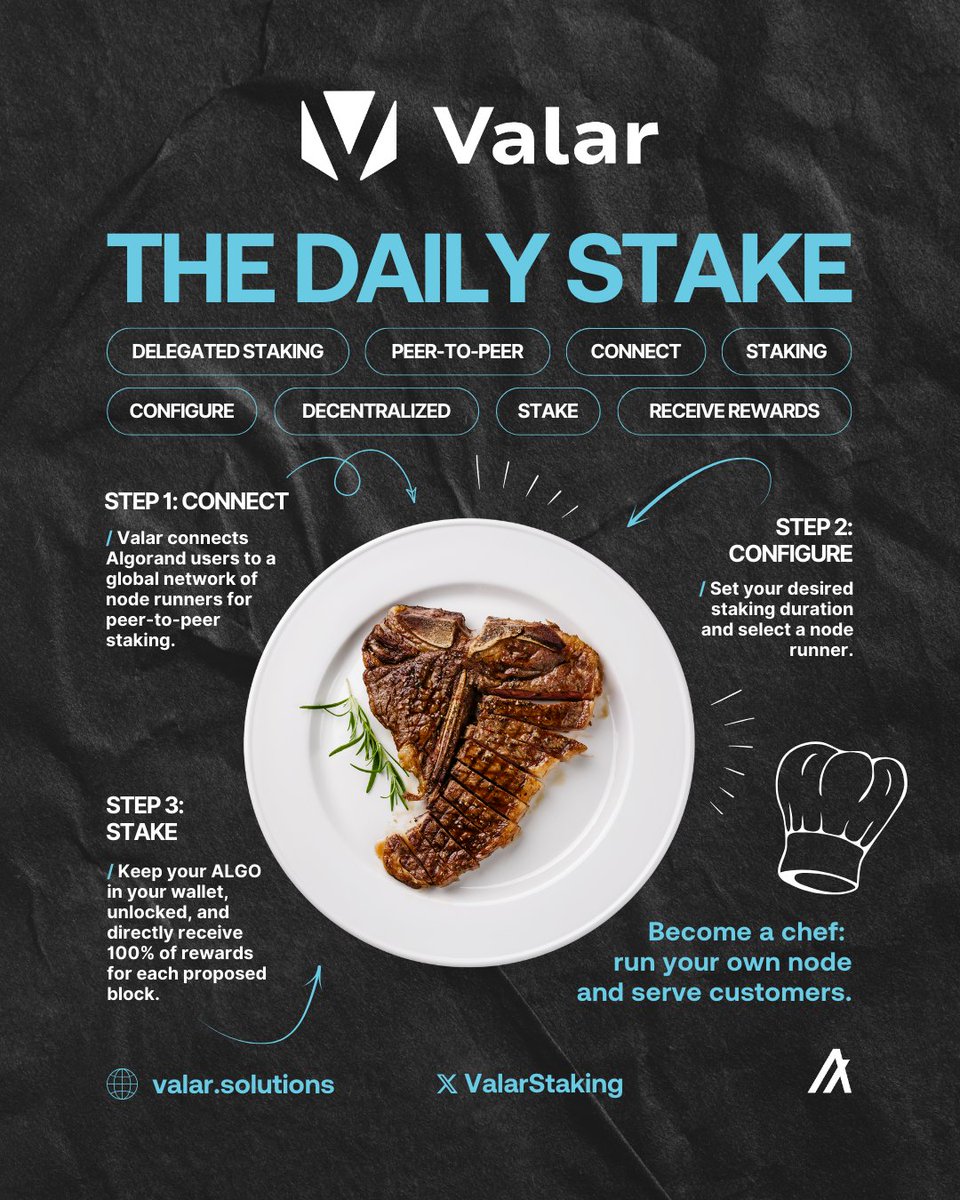 Valar

THE DAILY STAKE

DELEGATED STAKING
PEER-TO-PEER
CONNECT
STAKING
CONFIGURE
DECENTRALIZED
STAKE
RECEIVE REWARDS

STEP 1: CONNECT

/ Valar connects Algorand users to a global network of node runners for peer-to-peer staking.

STEP 2: CONFIGURE

/ Set your desired staking duration and select a node runner.

STEP 3: STAKE

/ Keep your ALGO in your wallet, unlocked, and directly receive 100% of rewards for each proposed block.

Become a chef: run your own node and serve customers.

valar.solutions

ValarStaking